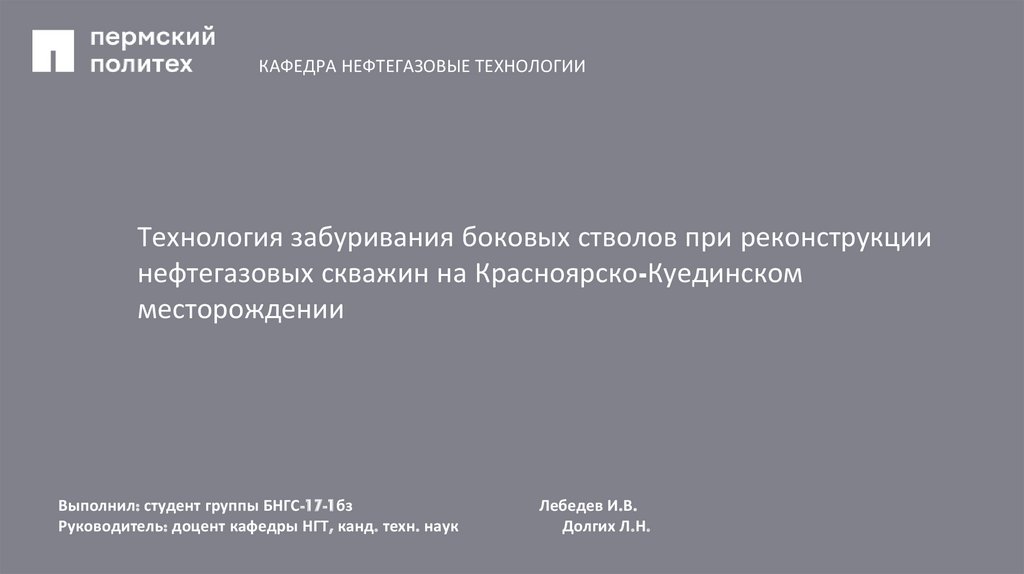 пермский
политех

КАФЕДРА НЕФТЕГАЗОВЫЕ ТЕХНОЛОГИИ

Технология забуривания боковых стволов при реконструкции нефтегазовых скважин на Красноярско-Куединском месторождении

Выполнил: студент группы БНГС-17-1бз Лебедев И.В.
Руководитель: доцент кафедры НГТ, канд. техн. наук Долгих Л.Н.